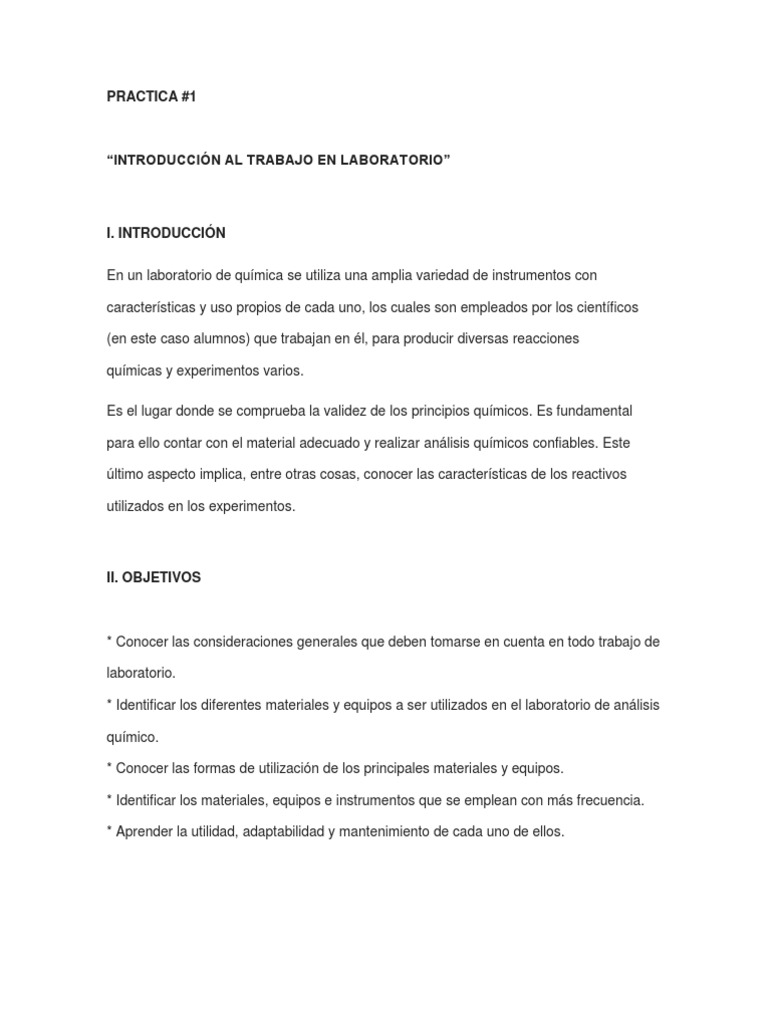 PRACTICA #1

“INTRODUCCIÓN AL TRABAJO EN LABORATORIO”

I. INTRODUCCIÓN

En un laboratorio de química se utiliza una amplia variedad de instrumentos con características y uso propios de cada uno, los cuales son empleados por los científicos (en este caso alumnos) que trabajan en él, para producir diversas reacciones químicas y experimentos varios.

Es el lugar donde se comprueba la validez de los principios químicos. Es fundamental para ello contar con el material adecuado y realizar análisis químicos confiables. Este último aspecto implica, entre otras cosas, conocer las características de los reactivos utilizados en los experimentos.

II. OBJETIVOS

* Conocer las consideraciones generales que deben tomarse en cuenta en todo trabajo de laboratorio.
* Identificar los diferentes materiales y equipos a ser utilizados en el laboratorio de análisis químico.
* Conocer las formas de utilización de los principales materiales y equipos.
* Identificar los materiales, equipos e instrumentos que se emplean con más frecuencia.
* Aprender la utilidad, adaptabilidad y mantenimiento de cada uno de ellos.